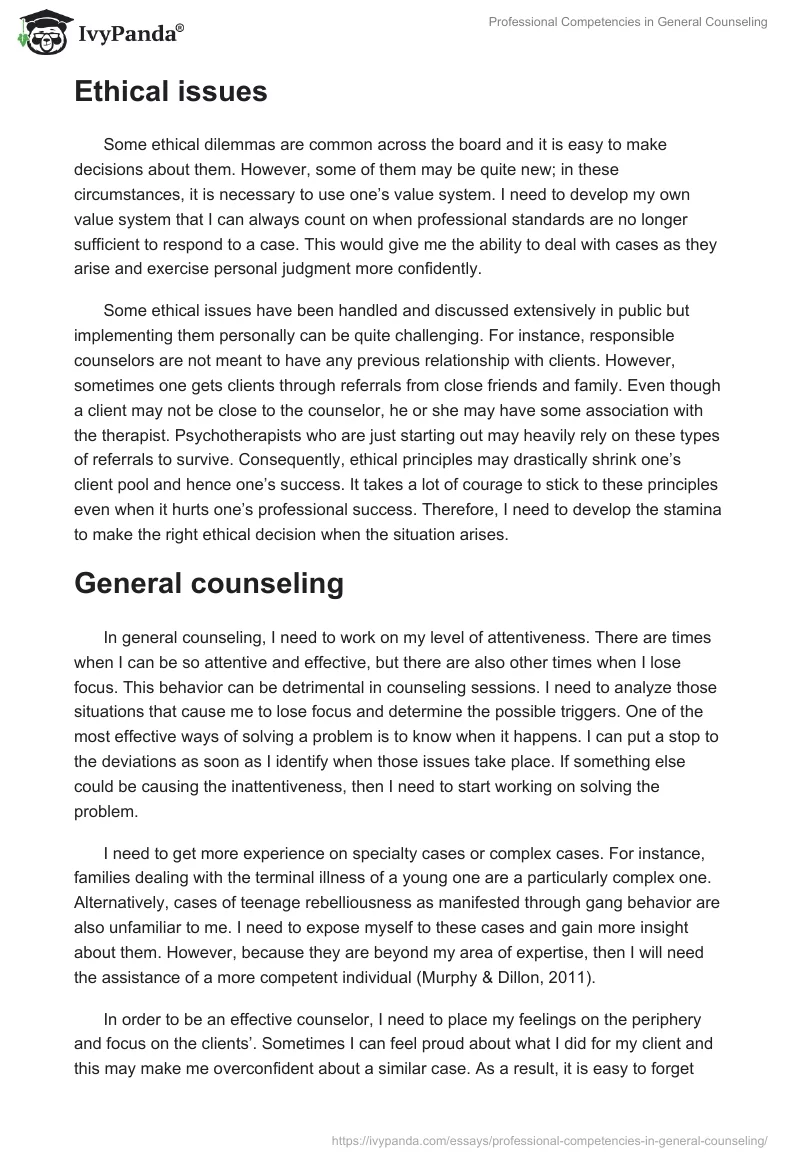 IvyPanda®

Professional Competencies in General Counseling

Ethical issues

Some ethical dilemmas are common across the board and it is easy to make decisions about them. However, some of them may be quite new; in these circumstances, it is necessary to use one's value system. I need to develop my own value system that I can always count on when professional standards are no longer sufficient to respond to a case. This would give me the ability to deal with cases as they arise and exercise personal judgment more confidently.

Some ethical issues have been handled and discussed extensively in public but implementing them personally can be quite challenging. For instance, responsible counselors are not meant to have any previous relationship with clients. However, sometimes one gets clients through referrals from close friends and family. Even though a client may not be close to the counselor, he or she may have some association with the therapist. Psychotherapists who are just starting out may heavily rely on these types of referrals to survive. Consequently, ethical principles may drastically shrink one's client pool and hence one's success. It takes a lot of courage to stick to these principles even when it hurts one's professional success. Therefore, I need to develop the stamina to make the right ethical decision when the situation arises.

General counseling

In general counseling, I need to work on my level of attentiveness. There are times when I can be so attentive and effective, but there are also other times when I lose focus. This behavior can be detrimental in counseling sessions. I need to analyze those situations that cause me to lose focus and determine the possible triggers. One of the most effective ways of solving a problem is to know when it happens. I can put a stop to the deviations as soon as I identify when those issues take place. If something else could be causing the inattentiveness, then I need to start working on solving the problem.

I need to get more experience on specialty cases or complex cases. For instance, families dealing with the terminal illness of a young one are a particularly complex one. Alternatively, cases of teenage rebelliousness as manifested through gang behavior are also unfamiliar to me. I need to expose myself to these cases and gain more insight about them. However, because they are beyond my area of expertise, then I will need the assistance of a more competent individual (Murphy & Dillon, 2011).

In order to be an effective counselor, I need to place my feelings on the periphery and focus on the clients'. Sometimes I can feel proud about what I did for my client and this may make me overconfident about a similar case. As a result, it is easy to forget

https://ivypanda.com/essays/professional-competencies-in-general-counseling/